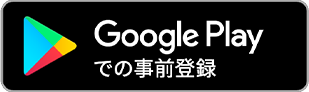 Google Play
での事前登録